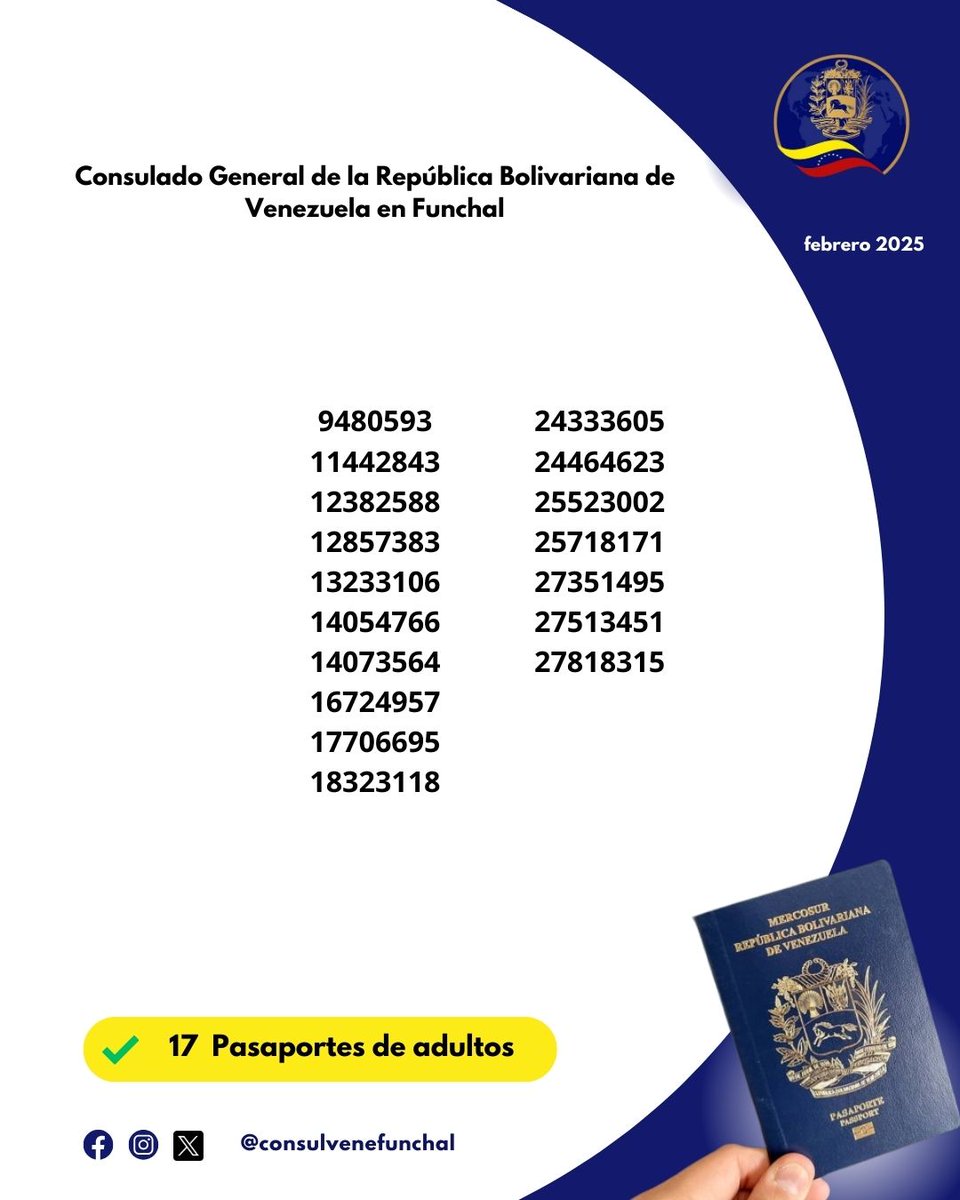 Consulado General de la República Bolivariana de Venezuela en Funchal

febrero 2025

9480593
11442843
12382588
12857383
13233106
14054766
14073564
16724957
17706695
18323118

24333605
24464623
25523002
25718171
27351495
27513451
27818315

17 Pasaportes de adultos

@consulvenefunchal

MERCOSUR
REPÚBLICA BOLIVARIANA DE VENEZUELA

PASAPORTE
PASSPORT